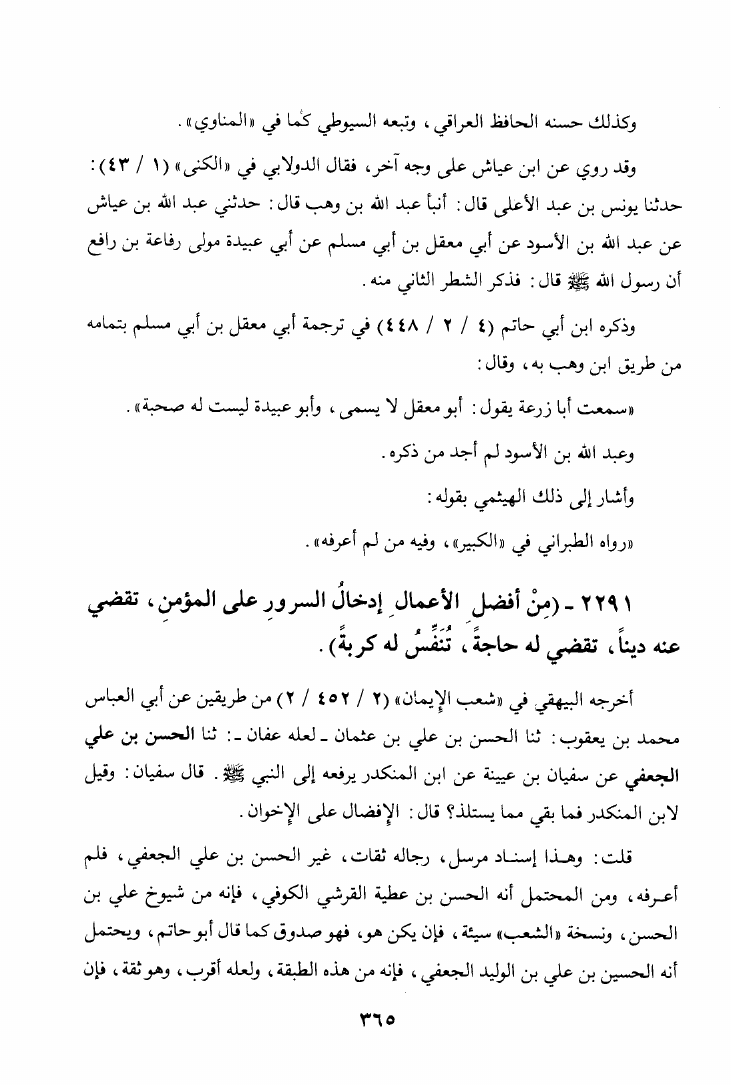 وكذلك حسنه الحافظ العراقي، وتبعه السيوطي كما في «المناوي».

وقد روي عن ابن عياش على وجه آخر، فقال الدولابي في «الكنى» (١ / ٤٣):
حدثنا يونس بن عبد الأعلى قال: أنبأ عبد الله بن وهب قال: حدثني عبد الله بن عياش عن عبد الله بن الأسود عن أبي معقل بن أبي مسلم عن أبي عبيدة مولى رفاعة بن رافع أن رسول الله ﷺ قال: فذكر الشطر الثاني منه.

وذكره ابن أبي حاتم (٤ / ٢ / ٤٤٨) في ترجمة أبي معقل بن أبي مسلم بتمامه من طريق ابن وهب به، وقال:

«سمعت أبا زرعة يقول: أبو معقل لا يسمى، وأبو عبيدة ليست له صحبة».

وعبد الله بن الأسود لم أجد من ذكره.

وأشار إلى ذلك الهيثمي بقوله:

«رواه الطبراني في «الكبير»، وفيه من لم أعرفه».

٢٢٩١ - (مِنْ أفضلِ الأعمالِ إدخالُ السرورِ على المؤمنِ، تقضي عنه ديناً، تقضي له حاجةً، تُنَفِّسُ له كربةً).

أخرجه البيهقي في «شعب الإيمان» (٢ / ٤٥٢ / ٢) من طريقين عن أبي العباس محمد بن يعقوب: ثنا الحسن بن علي بن عثمان - لعله عفان -: ثنا الحسن بن علي الجعفي عن سفيان بن عيينة عن ابن المنكدر يرفعه إلى النبي ﷺ. قال سفيان: وقيل لابن المنكدر فما بقي مما يستلذ؟ قال: الإفضال على الإخوان.

قلت: وهذا إسناد مرسل، رجاله ثقات، غير الحسن بن علي الجعفي، فلم أعرفه، ومن المحتمل أنه الحسن بن عطية القرشي الكوفي، فإنه من شيوخ علي بن الحسن، ونسخة «الشعب» سيئة، فإن يكن هو، فهو صدوق كما قال أبو حاتم، ويحتمل أنه الحسين بن علي بن الوليد الجعفي، فإنه من هذه الطبقة، ولعله أقرب، وهو ثقة، فإن

٣٦٥